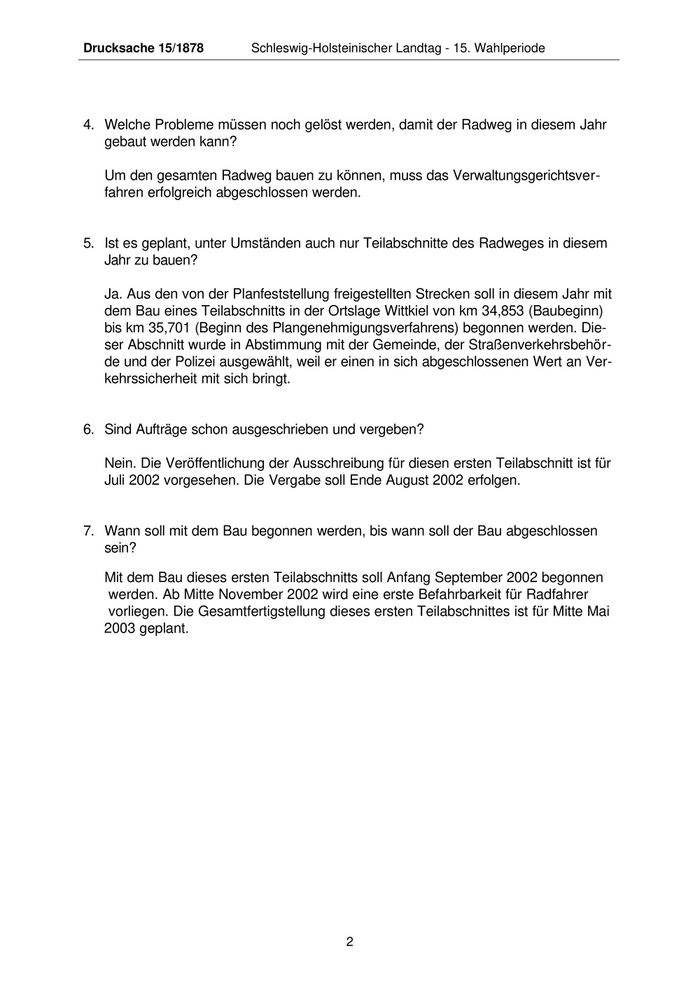 Drucksache 15/1878 Schleswig-Holsteinischer Landtag - 15. Wahlperiode

4. Welche Probleme müssen noch gelöst werden, damit der Radweg in diesem Jahr gebaut werden kann?

Um den gesamten Radweg bauen zu können, muss das Verwaltungsgerichtsverfahren erfolgreich abgeschlossen werden.

5. Ist es geplant, unter Umständen auch nur Teilabschnitte des Radweges in diesem Jahr zu bauen?

Ja. Aus den von der Planfeststellung freigestellten Strecken soll in diesem Jahr mit dem Bau eines Teilabschnitts in der Ortslage Wittkiel von km 34,853 (Baubeginn) bis km 35,701 (Beginn des Plangenehmigungsverfahrens) begonnen werden. Dieser Abschnitt wurde in Abstimmung mit der Gemeinde, der Straßenverkehrsbehörde und der Polizei ausgewählt, weil er einen in sich abgeschlossenen Wert an Verkehrssicherheit mit sich bringt.

6. Sind Aufträge schon ausgeschrieben und vergeben?

Nein. Die Veröffentlichung der Ausschreibung für diesen ersten Teilabschnitt ist für Juli 2002 vorgesehen. Die Vergabe soll Ende August 2002 erfolgen.

7. Wann soll mit dem Bau begonnen werden, bis wann soll der Bau abgeschlossen sein?

Mit dem Bau dieses ersten Teilabschnitts soll Anfang September 2002 begonnen werden. Ab Mitte November 2002 wird eine erste Befahrbarkeit für Radfahrer vorliegen. Die Gesamtfertigstellung dieses ersten Teilabschnittes ist für Mitte Mai 2003 geplant.

2